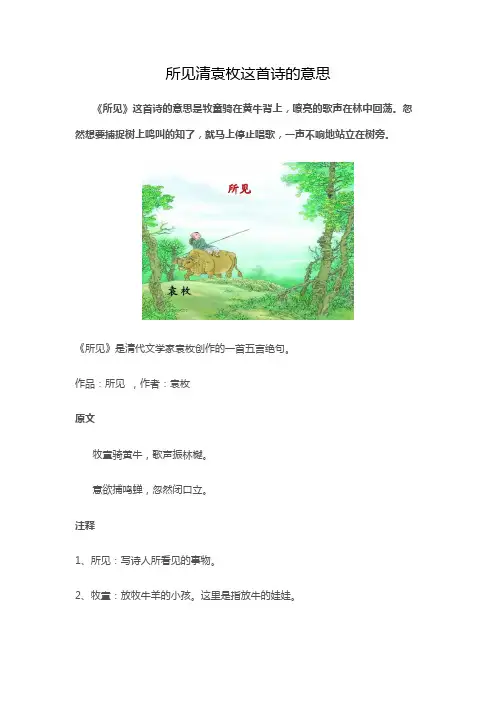 所见清袁枚这首诗的意思

《所见》这首诗的意思是牧童骑在黄牛背上，嘹亮的歌声在林中回荡。忽然想要捕捉树上鸣叫的知了，就马上停止唱歌，一声不响地站立在树旁。

所见

袁枚

《所见》是清代文学家袁枚创作的一首五言绝句。

作品：所见 ，作者：袁枚

原文

牧童骑黄牛，歌声振林樾。

意欲捕鸣蝉，忽然闭口立。

注释

1、所见：写诗人所看见的事物。

2、牧童：放牧牛羊的小孩。这里是指放牛的娃娃。